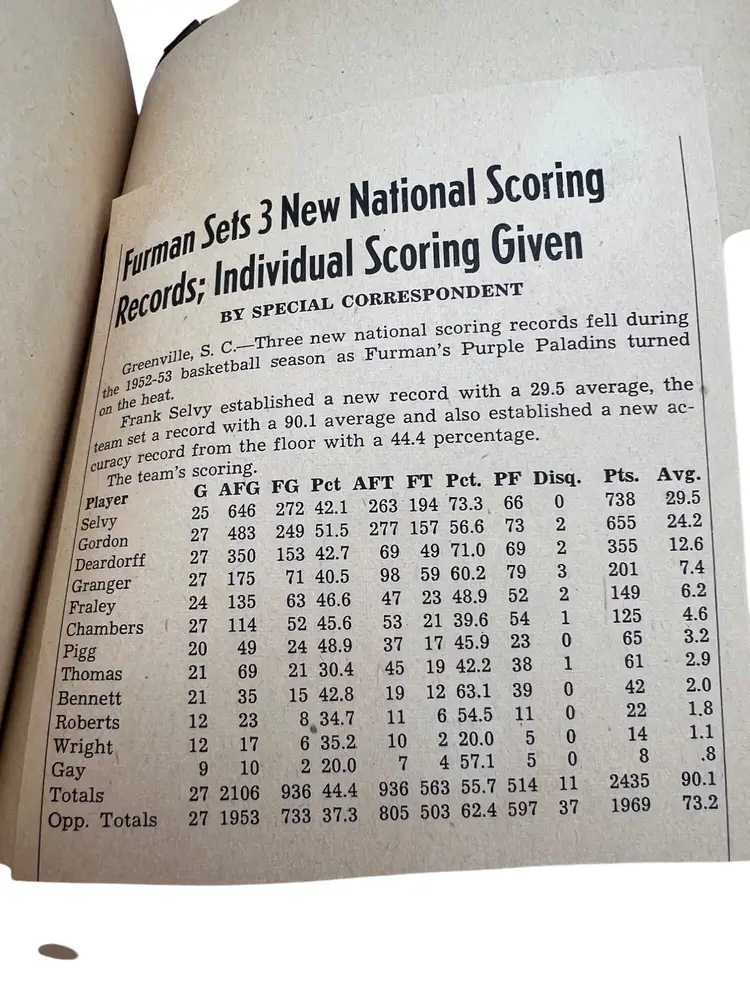 Furman Sets 3 New National Scoring Records; Individual Scoring Given

BY SPECIAL CORRESPONDENT

Greenville, S. C.—Three new national scoring records fell during the 1952-53 basketball season as Furman's Purple Paladins turned on the heat.

Frank Selvy established a new record with a 29.5 average, the team set a record with a 90.1 average and also established a new accuracy record from the floor with a 44.4 percentage.

The team's scoring.

| Player | G | AFG | FG | Pct | AFT | FT | Pct. | PF | Disq. | Pts. | Avg. |
|---|---|---|---|---|---|---|---|---|---|---|---|
| Selvy | 25 | 646 | 272 | 42.1 | 263 | 194 | 73.3 | 66 | 0 | 738 | 29.5 |
| Gordon | 27 | 483 | 249 | 51.5 | 277 | 157 | 56.6 | 73 | 2 | 655 | 24.2 |
| Deardorff | 27 | 350 | 153 | 42.7 | 69 | 49 | 71.0 | 69 | 2 | 355 | 12.6 |
| Granger | 27 | 175 | 71 | 40.5 | 98 | 59 | 60.2 | 79 | 3 | 201 | 7.4 |
| Fraley | 24 | 135 | 63 | 46.6 | 47 | 23 | 48.9 | 52 | 2 | 149 | 6.2 |
| Chambers | 27 | 114 | 52 | 45.6 | 53 | 21 | 39.6 | 54 | 1 | 125 | 4.6 |
| Pigg | 20 | 49 | 24 | 48.9 | 37 | 17 | 45.9 | 23 | 0 | 65 | 3.2 |
| Thomas | 21 | 69 | 21 | 30.4 | 45 | 19 | 42.2 | 38 | 1 | 61 | 2.9 |
| Bennett | 21 | 35 | 15 | 42.8 | 19 | 12 | 63.1 | 39 | 0 | 42 | 2.0 |
| Roberts | 12 | 23 | 8 | 34.7 | 11 | 6 | 54.5 | 11 | 0 | 22 | 1.8 |
| Wright | 12 | 17 | 6 | 35.2 | 10 | 2 | 20.0 | 5 | 0 | 14 | 1.1 |
| Gay | 9 | 10 | 2 | 20.0 | 7 | 4 | 57.1 | 5 | 0 | 8 | .8 |
| Totals | 27 | 2106 | 936 | 44.4 | 936 | 563 | 55.7 | 514 | 11 | 2435 | 90.1 |
| Opp. Totals | 27 | 1953 | 733 | 37.3 | 805 | 503 | 62.4 | 597 | 37 | 1969 | 73.2 |